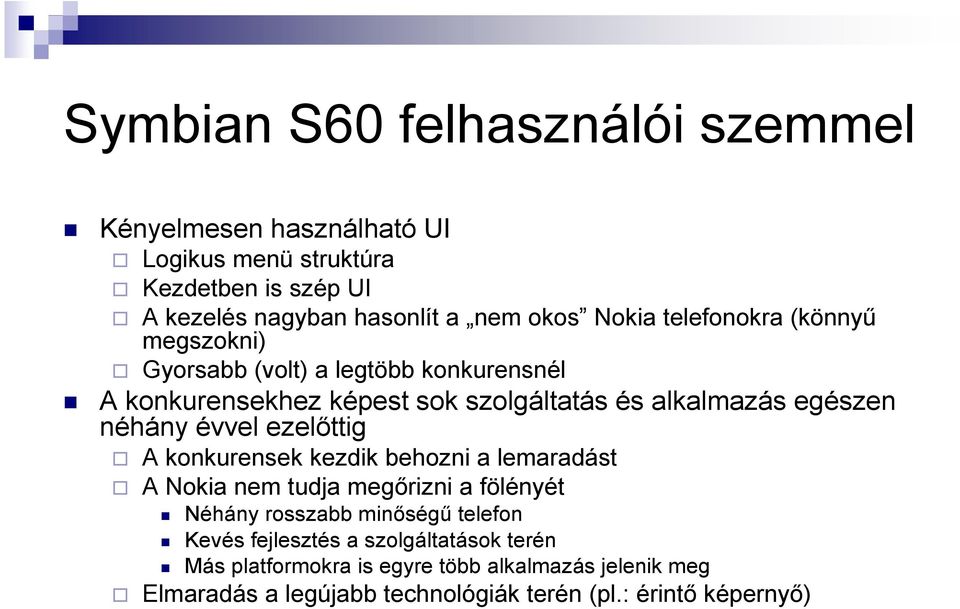 Symbian S60 felhasználói szemmel

Kényelmesen használható UI
Logikus menü struktúra
Kezdetben is szép UI
A kezelés nagyban hasonlít a „nem okos” Nokia telefonokra (könnyű megszokni)
Gyorsabb (volt) a legtöbb konkurensnél
A konkurensekhez képest sok szolgáltatás és alkalmazás egészen néhány évvel ezelőttig
A konkurensek kezdik behozni a lemaradást
A Nokia nem tudja megőrizni a fölényét
Néhány rosszabb minőségű telefon
Kevés fejlesztés a szolgáltatások terén
Más platformokra is egyre több alkalmazás jelenik meg
Elmaradás a legújabb technológiák terén (pl.: érintő képernyő)